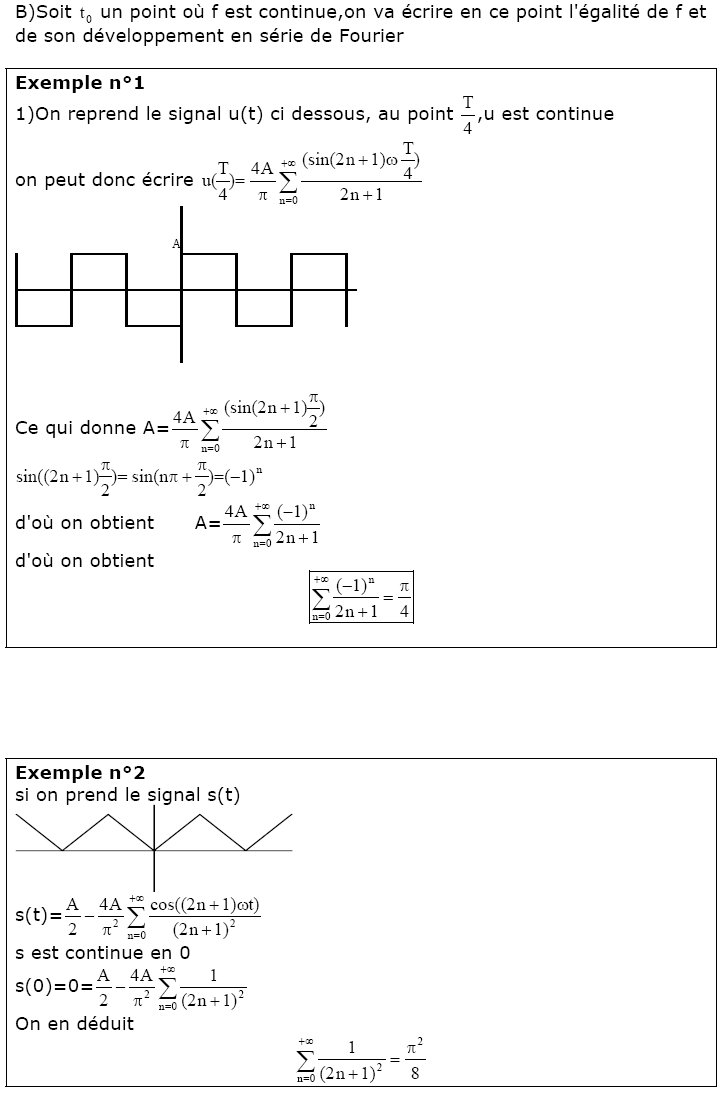 B)Soit $t_0$ un point où f est continue,on va écrire en ce point l'égalité de f et de son développement en série de Fourier

Exemple n°1

1)On reprend le signal u(t) ci dessous, au point $\frac{T}{4}$,u est continue

on peut donc écrire $u(\frac{T}{4})=\frac{4A}{\pi}\sum_{n=0}^{+\infty}\frac{(\sin(2n+1)\omega\frac{T}{4})}{2n+1}$

A

Ce qui donne A=$\frac{4A}{\pi}\sum_{n=0}^{+\infty}\frac{(\sin(2n+1)\frac{\pi}{2})}{2n+1}$

$\sin((2n+1)\frac{\pi}{2})=\sin(n\pi+\frac{\pi}{2})=(-1)^n$

d'où on obtient A=$\frac{4A}{\pi}\sum_{n=0}^{+\infty}\frac{(-1)^n}{2n+1}$

d'où on obtient

$\sum_{n=0}^{+\infty}\frac{(-1)^n}{2n+1}=\frac{\pi}{4}$

Exemple n°2

si on prend le signal s(t)

s(t)=$\frac{A}{2}-\frac{4A}{\pi^2}\sum_{n=0}^{+\infty}\frac{\cos((2n+1)\omega t)}{(2n+1)^2}$

s est continue en 0

s(0)=0=$\frac{A}{2}-\frac{4A}{\pi^2}\sum_{n=0}^{+\infty}\frac{1}{(2n+1)^2}$

On en déduit

$\sum_{n=0}^{+\infty}\frac{1}{(2n+1)^2}=\frac{\pi^2}{8}$